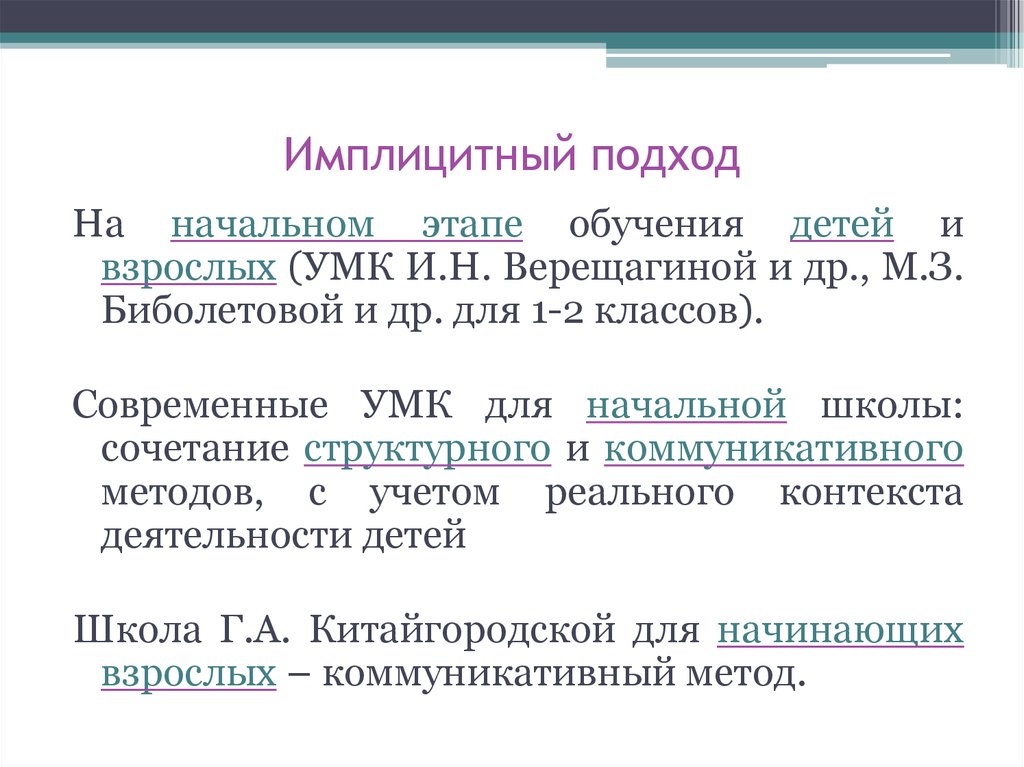 Имплицитный подход

На начальном этапе обучения детей и взрослых (УМК И.Н. Верещагиной и др., М.З. Биболетовой и др. для 1-2 классов).

Современные УМК для начальной школы: сочетание структурного и коммуникативного методов, с учетом реального контекста деятельности детей

Школа Г.А. Китайгородской для начинающих взрослых – коммуникативный метод.